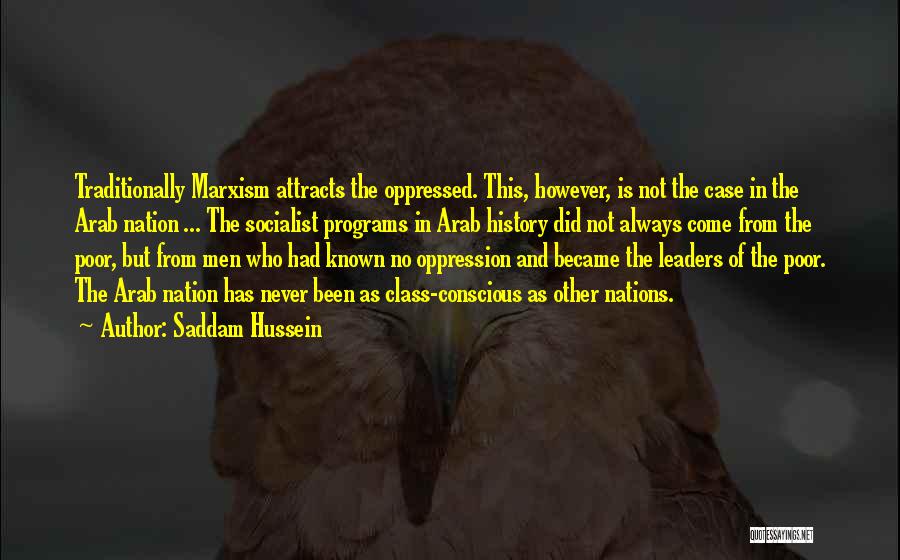 Traditionally Marxism attracts the oppressed. This, however, is not the case in the Arab nation ... The socialist programs in Arab history did not always come from the poor, but from men who had known no oppression and became the leaders of the poor. The Arab nation has never been as class-conscious as other nations.

~ Author: Saddam Hussein

QUOTESSAYINGS.NET